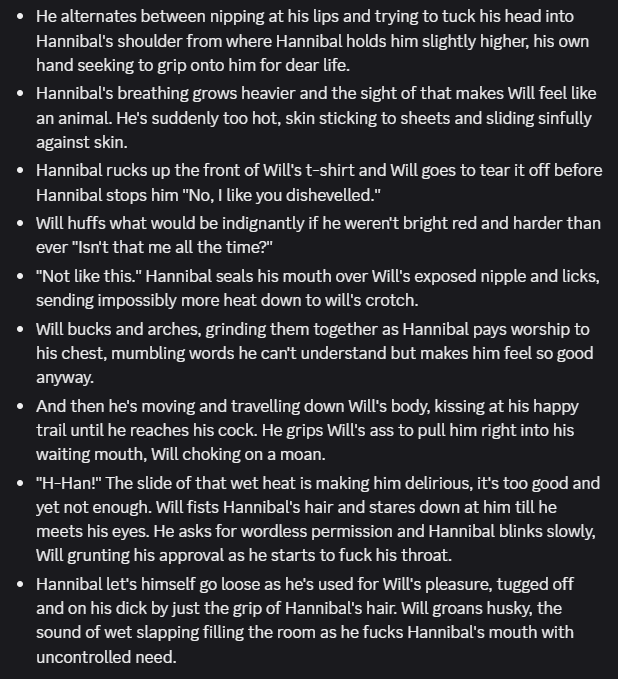 - He alternates between nipping at his lips and trying to tuck his head into Hannibal's shoulder from where Hannibal holds him slightly higher, his own hand seeking to grip onto him for dear life.
- Hannibal's breathing grows heavier and the sight of that makes Will feel like an animal. He's suddenly too hot, skin sticking to sheets and sliding sinfully against skin.
- Hannibal rucks up the front of Will's t-shirt and Will goes to tear it off before Hannibal stops him "No, I like you dishevelled."
- Will huffs what would be indignantly if he weren't bright red and harder than ever "Isn't that me all the time?"
- "Not like this." Hannibal seals his mouth over Will's exposed nipple and licks, sending impossibly more heat down to will's crotch.
- Will bucks and arches, grinding them together as Hannibal pays worship to his chest, mumbling words he can't understand but makes him feel so good anyway.
- And then he's moving and travelling down Will's body, kissing at his happy trail until he reaches his cock. He grips Will's ass to pull him right into his waiting mouth, Will choking on a moan.
- "H-Han!" The slide of that wet heat is making him delirious, it's too good and yet not enough. Will fists Hannibal's hair and stares down at him till he meets his eyes. He asks for wordless permission and Hannibal blinks slowly, Will grunting his approval as he starts to fuck his throat.
- Hannibal let's himself go loose as he's used for Will's pleasure, tugged off and on his dick by just the grip of Hannibal's hair. Will groans husky, the sound of wet slapping filling the room as he fucks Hannibal's mouth with uncontrolled need.